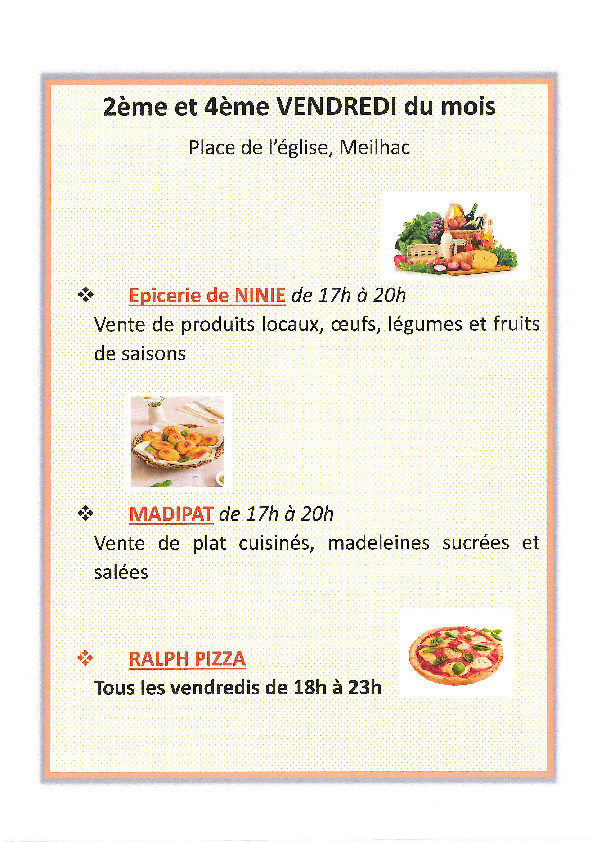 2ème et 4ème VENDREDI du mois

Place de l'église, Meilhac

❖ Epicerie de NINIE de 17h à 20h
Vente de produits locaux, œufs, légumes et fruits de saisons

❖ MADIPAT de 17h à 20h
Vente de plat cuisinés, madeleines sucrées et salées

❖ RALPH PIZZA
Tous les vendredis de 18h à 23h